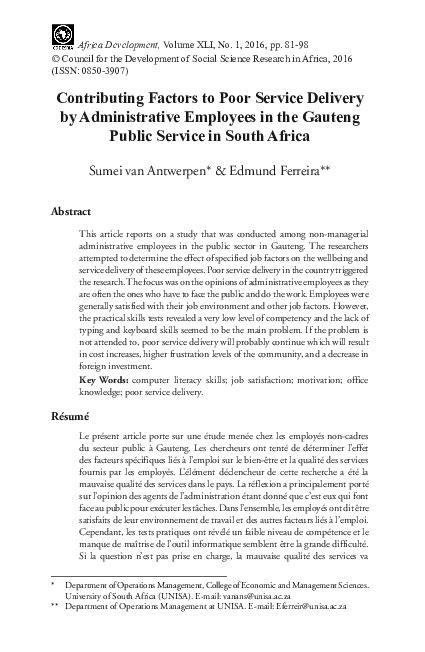 CODESRIA

Africa Development, Volume XLI, No. 1, 2016, pp. 81-98
© Council for the Development of Social Science Research in Africa, 2016
(ISSN: 0850-3907)

Contributing Factors to Poor Service Delivery by Administrative Employees in the Gauteng Public Service in South Africa

Sumei van Antwerpen* & Edmund Ferreira**

Abstract

This article reports on a study that was conducted among non-managerial administrative employees in the public sector in Gauteng. The researchers attempted to determine the effect of specified job factors on the wellbeing and service delivery of these employees. Poor service delivery in the country triggered the research. The focus was on the opinions of administrative employees as they are often the ones who have to face the public and do the work. Employees were generally satisfied with their job environment and other job factors. However, the practical skills tests revealed a very low level of competency and the lack of typing and keyboard skills seemed to be the main problem. If the problem is not attended to, poor service delivery will probably continue which will result in cost increases, higher frustration levels of the community, and a decrease in foreign investment.

Key Words: computer literacy skills; job satisfaction; motivation; office knowledge; poor service delivery.

Résumé

Le présent article porte sur une étude menée chez les employés non-cadres du secteur public à Gauteng. Les chercheurs ont tenté de déterminer l'effet des facteurs spécifiques liés à l'emploi sur le bien-être et la qualité des services fournis par les employés. L'élément déclencheur de cette recherche a été la mauvaise qualité des services dans le pays. La réflexion a principalement porté sur l'opinion des agents de l'administration étant donné que c'est eux qui font face au public pour exécuter les tâches. Dans l'ensemble, les employés ont dit être satisfaits de leur environnement de travail et des autres facteurs liés à l'emploi. Cependant, les tests pratiques ont révélé un faible niveau de compétence et le manque de maîtrise de l'outil informatique semblent être la grande difficulté. Si la question n'est pas prise en charge, la mauvaise qualité des services va

* Department of Operations Management, College of Economic and Management Sciences. University of South Africa (UNISA). E-mail: vanans@unisa.ac.za
** Department of Operations Management at UNISA. E-mail: Eferreir@unisa.ac.za